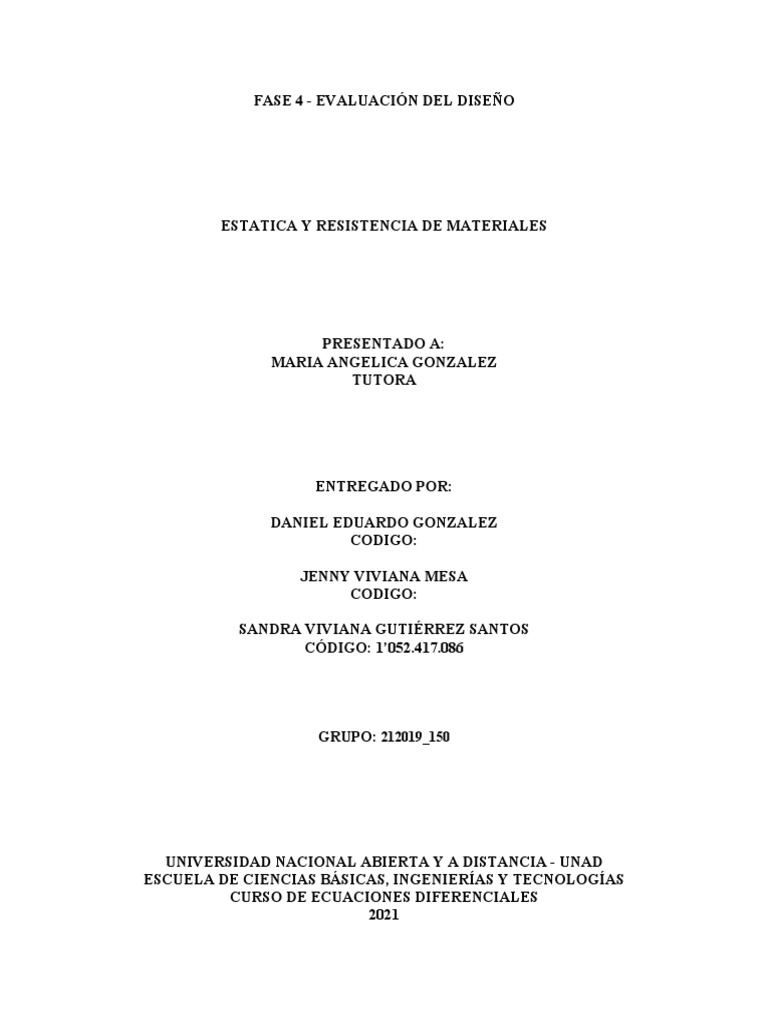 FASE 4 - EVALUACIÓN DEL DISEÑO

ESTATICA Y RESISTENCIA DE MATERIALES

PRESENTADO A:
MARIA ANGELICA GONZALEZ
TUTORA

ENTREGADO POR:

DANIEL EDUARDO GONZALEZ
CODIGO:

JENNY VIVIANA MESA
CODIGO:

SANDRA VIVIANA GUTIÉRREZ SANTOS
CÓDIGO: 1'052.417.086

GRUPO: 212019_150

UNIVERSIDAD NACIONAL ABIERTA Y A DISTANCIA - UNAD
ESCUELA DE CIENCIAS BÁSICAS, INGENIERÍAS Y TECNOLOGÍAS
CURSO DE ECUACIONES DIFERENCIALES
2021